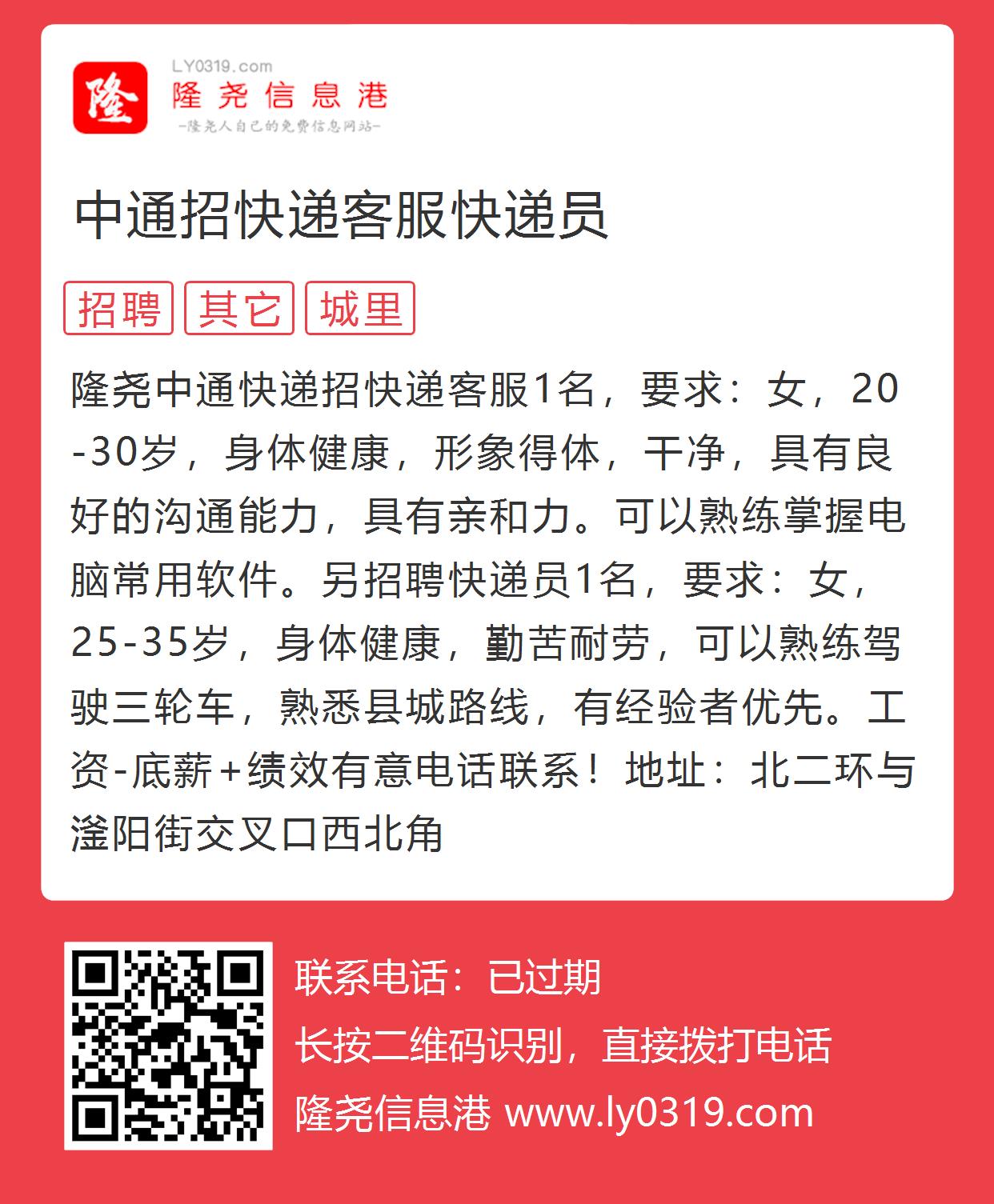 隆

LY0319.com
隆尧信息港
-隆尧人自己的免费信息网站-

中通招快递客服快递员

招聘 其它 城里

隆尧中通快递招快递客服1名，要求：女，20-30岁，身体健康，形象得体，干净，具有良好的沟通能力，具有亲和力。可以熟练掌握电脑常用软件。另招聘快递员1名，要求：女，25-35岁，身体健康，勤苦耐劳，可以熟练驾驶三轮车，熟悉县城路线，有经验者优先。工资-底薪+绩效有意电话联系！地址：北二环与滏阳街交叉口西北角

联系电话：已过期
长按二维码识别，直接拨打电话
隆尧信息港 www.ly0319.com